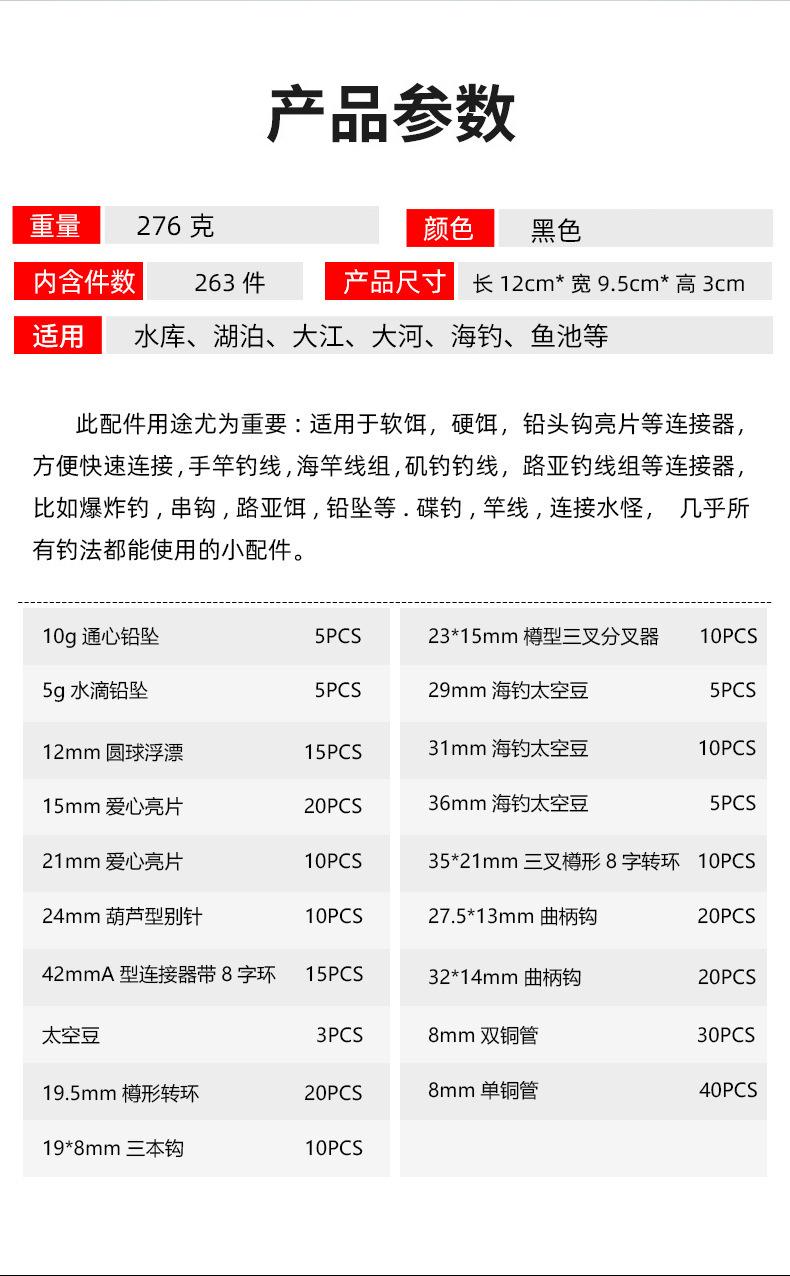 产品参数

重量 276克

颜色 黑色

内含件数 263件

产品尺寸 长12cm*宽9.5cm*高3cm

适用 水库、湖泊、大江、大河、海钓、鱼池等

此配件用途尤为重要：适用于软饵，硬饵，铅头钩亮片等连接器，方便快速连接，手竿钓线，海竿线组，矶钓钓线，路亚钓线组等连接器，比如爆炸钓，串钩，路亚饵，铅坠等．碟钓，竿线，连接水怪， 几乎所有钓法都能使用的小配件。

10g通心铅坠 5PCS
5g水滴铅坠 5PCS
12mm圆球浮漂 15PCS
15mm爱心亮片 20PCS
21mm爱心亮片 10PCS
24mm葫芦型别针 10PCS
42mmA型连接器带8字环 15PCS
太空豆 3PCS
19.5mm樽形转环 20PCS
19*8mm三本钩 10PCS

23*15mm樽型三叉分叉器 10PCS
29mm海钓太空豆 5PCS
31mm海钓太空豆 10PCS
36mm海钓太空豆 5PCS
35*21mm三叉樽形8字转环 10PCS
27.5*13mm曲柄钩 20PCS
32*14mm曲柄钩 20PCS
8mm双铜管 30PCS
8mm单铜管 40PCS